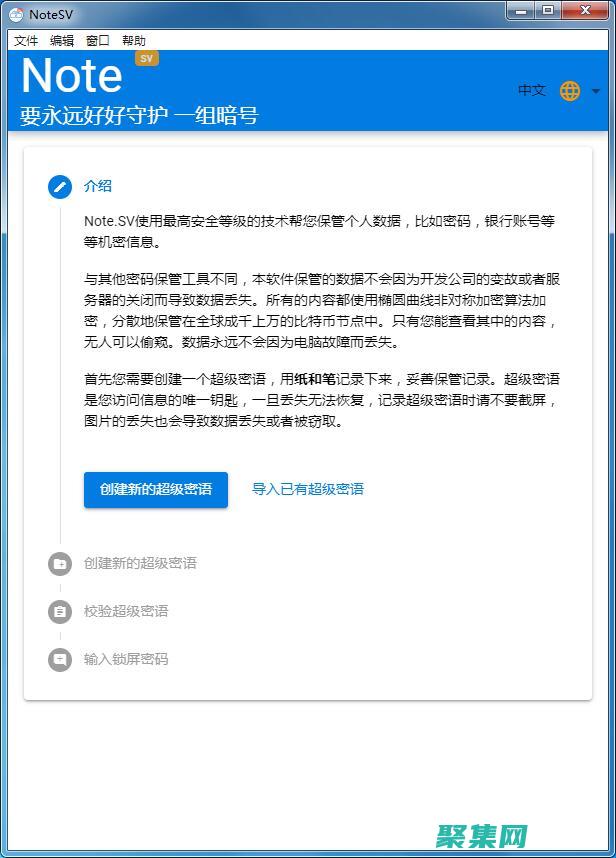 NoteSV

文件 编辑 窗口 帮助

Note SV

要永远好好守护 一组暗号

中文

介绍

Note.SV使用最高安全等级的技术帮您保管个人数据，比如密码，银行账号等等机密信息。

与其他密码保管工具不同，本软件保管的数据不会因为开发公司的变故或者服务器的关闭而导致数据丢失。所有的内容都使用椭圆曲线非对称加密算法加密，分散地保管在全球成千上万的比特币节点中。只有您能查看其中的内容，无人可以偷窥。数据永远不会因为电脑故障而丢失。

首先您需要创建一个超级密语，用纸和笔记录下来，妥善保管记录。超级密语是您访问信息的唯一钥匙，一旦丢失无法恢复，记录超级密语时请不要截屏，图片的丢失也会导致数据丢失或者被窃取。

创建新的超级密语 导入已有超级密语

创建新的超级密语

校验超级密语

输入锁屏密码

聚集网